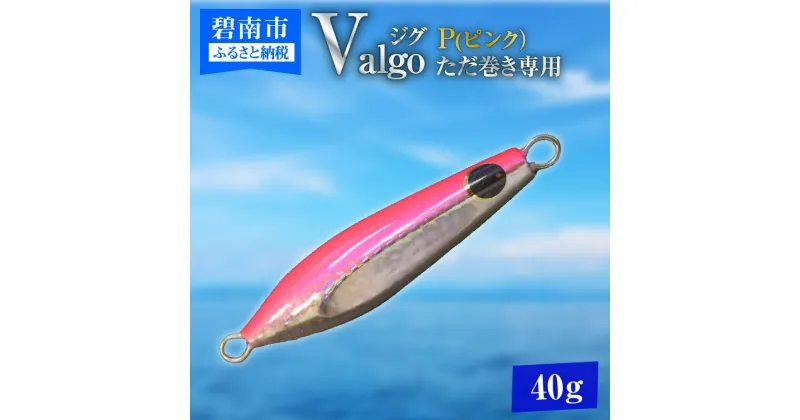 碧南市
ふるさと納税

Valgo ジグ
P(ピンク)
ただ巻き専用

40g